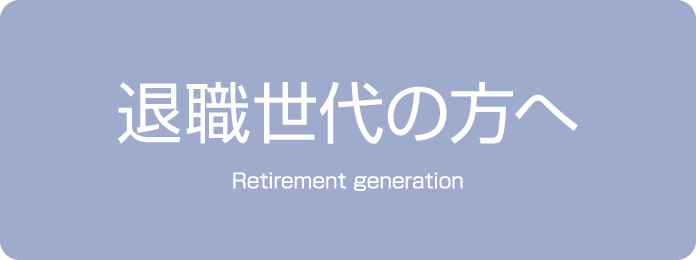 退職世代の方へ

Retirement generation